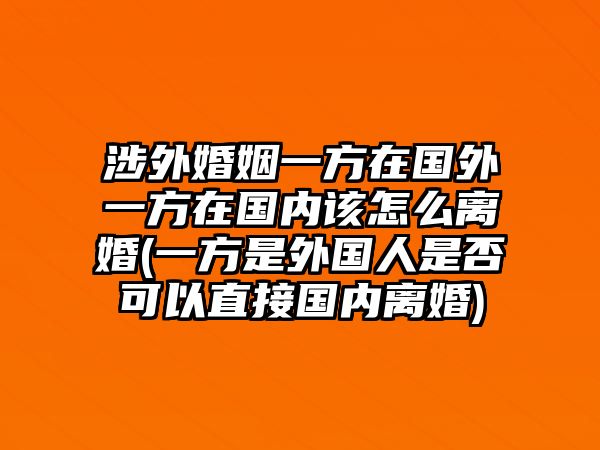 涉外婚姻一方在国外一方在国内该怎么离婚(一方是外国人是否可以直接国内离婚)